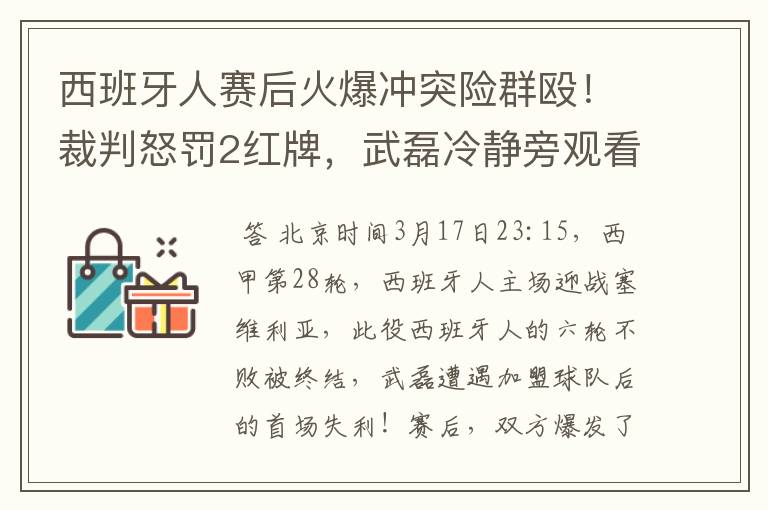 西班牙人赛后火爆冲突险群殴！裁判怒罚2红牌，武磊冷静旁观看

答 北京时间3月17日23:15，西甲第28轮，西班牙人主场迎战塞维利亚，此役西班牙人的六轮不败被终结，武磊遭遇加盟球队后的首场失利！赛后，双方爆发了